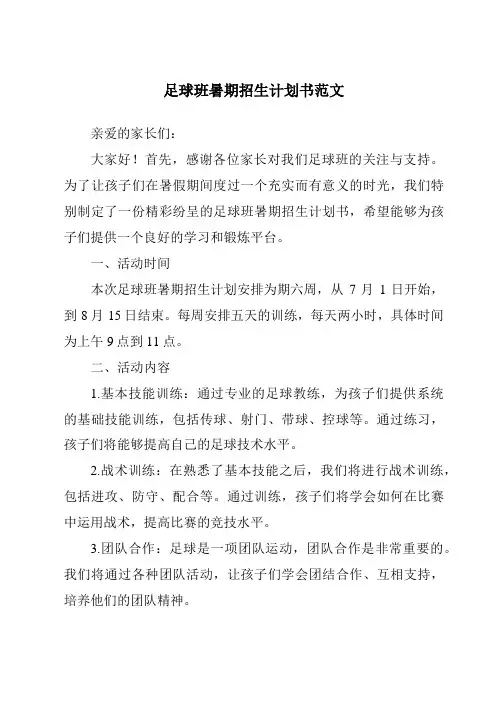 足球班暑期招生计划书范文

亲爱的家长们：

大家好！首先，感谢各位家长对我们足球班的关注与支持。为了让孩子们在暑假期间度过一个充实而有意义的时光，我们特别制定了一份精彩纷呈的足球班暑期招生计划书，希望能够为孩子们提供一个良好的学习和锻炼平台。

一、活动时间

本次足球班暑期招生计划安排为期六周，从 7 月 1 日开始，到 8 月 15 日结束。每周安排五天的训练，每天两小时，具体时间为上午 9 点到 11 点。

二、活动内容

1.基本技能训练：通过专业的足球教练，为孩子们提供系统的基础技能训练，包括传球、射门、带球、控球等。通过练习，孩子们将能够提高自己的足球技术水平。

2.战术训练：在熟悉了基本技能之后，我们将进行战术训练，包括进攻、防守、配合等。通过训练，孩子们将学会如何在比赛中运用战术，提高比赛的竞技水平。

3.团队合作：足球是一项团队运动，团队合作是非常重要的。我们将通过各种团队活动，让孩子们学会团结合作、互相支持，培养他们的团队精神。